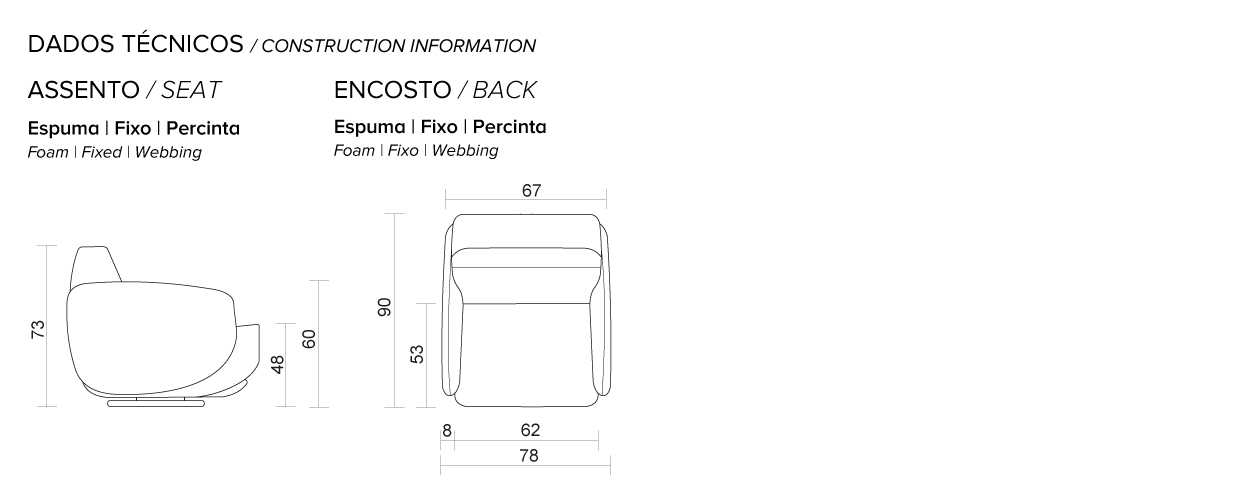 DADOS TÉCNICOS / CONSTRUCTION INFORMATION

ASSENTO / SEAT

Espuma | Fixo | Percinta
Foam | Fixed | Webbing

ENCOSTO / BACK

Espuma | Fixo | Percinta
Foam | Fixo | Webbing

73

48

60

67

90

53

8

62

78